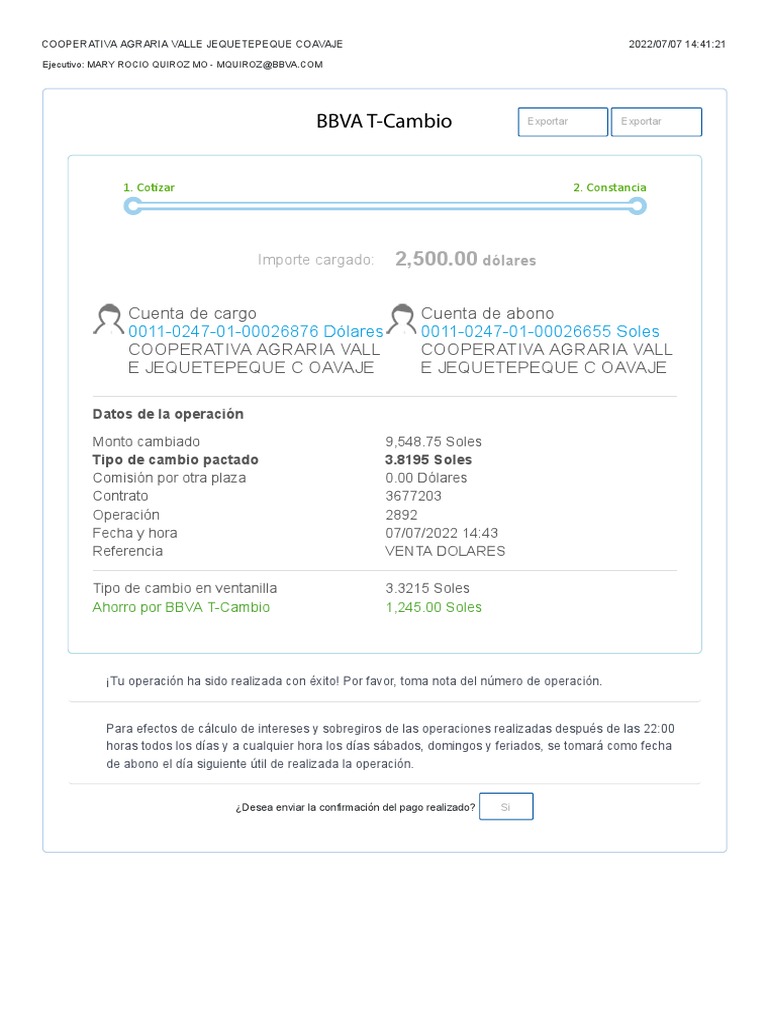 COOPERATIVA AGRARIA VALLE JEQUETEPEQUE COAVAJE
2022/07/07 14:41:21
Ejecutivo: MARY ROCIO QUIROZ MO - MQUIROZ@BBVA.COM

BBVA T-Cambio
Exportar
Exportar

1. Cotizar
2. Constancia

Importe cargado: 2,500.00 dólares

Cuenta de cargo
0011-0247-01-00026876 Dólares
COOPERATIVA AGRARIA VALL E JEQUETEPEQUE C OAVAJE

Cuenta de abono
0011-0247-01-00026655 Soles
COOPERATIVA AGRARIA VALL E JEQUETEPEQUE C OAVAJE

Datos de la operación

| | |
|---|---|
| Monto cambiado | 9,548.75 Soles |
| Tipo de cambio pactado | 3.8195 Soles |
| Comisión por otra plaza | 0.00 Dólares |
| Contrato | 3677203 |
| Operación | 2892 |
| Fecha y hora | 07/07/2022 14:43 |
| Referencia | VENTA DOLARES |
| Tipo de cambio en ventanilla | 3.3215 Soles |
| Ahorro por BBVA T-Cambio | 1,245.00 Soles |

¡Tu operación ha sido realizada con éxito! Por favor, toma nota del número de operación.

Para efectos de cálculo de intereses y sobregiros de las operaciones realizadas después de las 22:00 horas todos los días y a cualquier hora los días sábados, domingos y feriados, se tomará como fecha de abono el día siguiente útil de realizada la operación.

¿Desea enviar la confirmación del pago realizado? Si